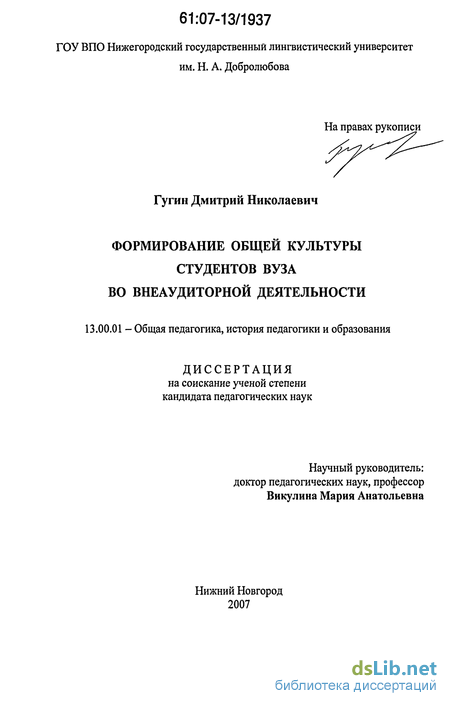 61:07-13/1937

ГОУ ВПО Нижегородский государственный лингвистический университет им. Н. А. Добролюбова

На правах рукописи

Гугин Дмитрий Николаевич

ФОРМИРОВАНИЕ ОБЩЕЙ КУЛЬТУРЫ СТУДЕНТОВ ВУЗА ВО ВНЕАУДИТОРНОЙ ДЕЯТЕЛЬНОСТИ

13.00.01 – Общая педагогика, история педагогики и образования

ДИССЕРТАЦИЯ
на соискание ученой степени
кандидата педагогических наук

Научный руководитель:
доктор педагогических наук, профессор
Викулина Мария Анатольевна

Нижний Новгород
2007

dsLib.net
библиотека диссертаций